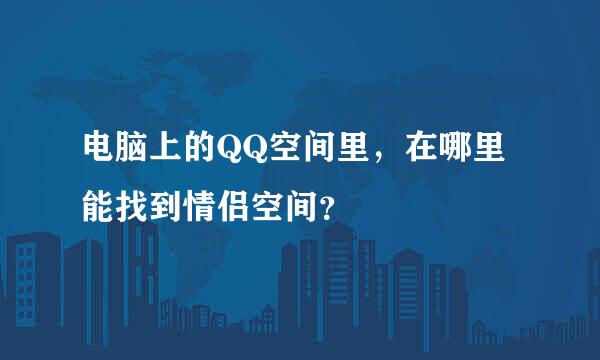 电脑上的QQ空间里，在哪里能找到情侣空间？